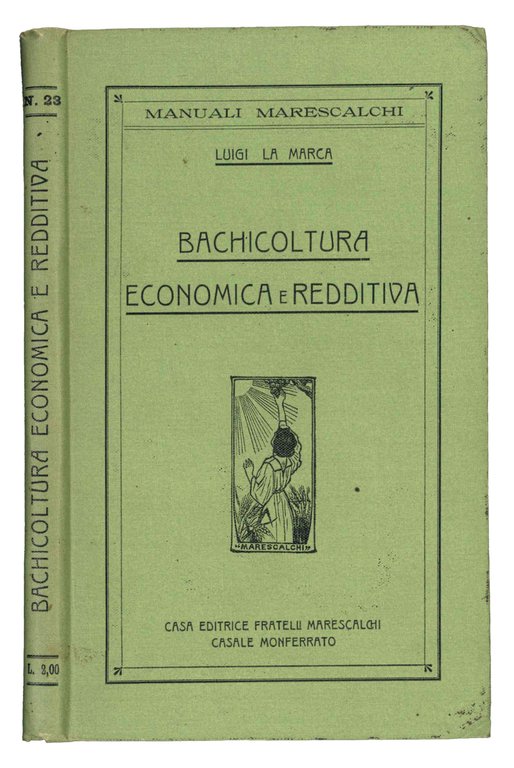 N. 23

BACHICOLTURA ECONOMICA E REDDITIVA

L. 3,00

MANUALI MARESCALCHI

LUIGI LA MARCA

BACHICOLTURA
ECONOMICA E REDDITIVA

MARESCALCHI

CASA EDITRICE FRATELLI MARESCALCHI
CASALE MONFERRATO